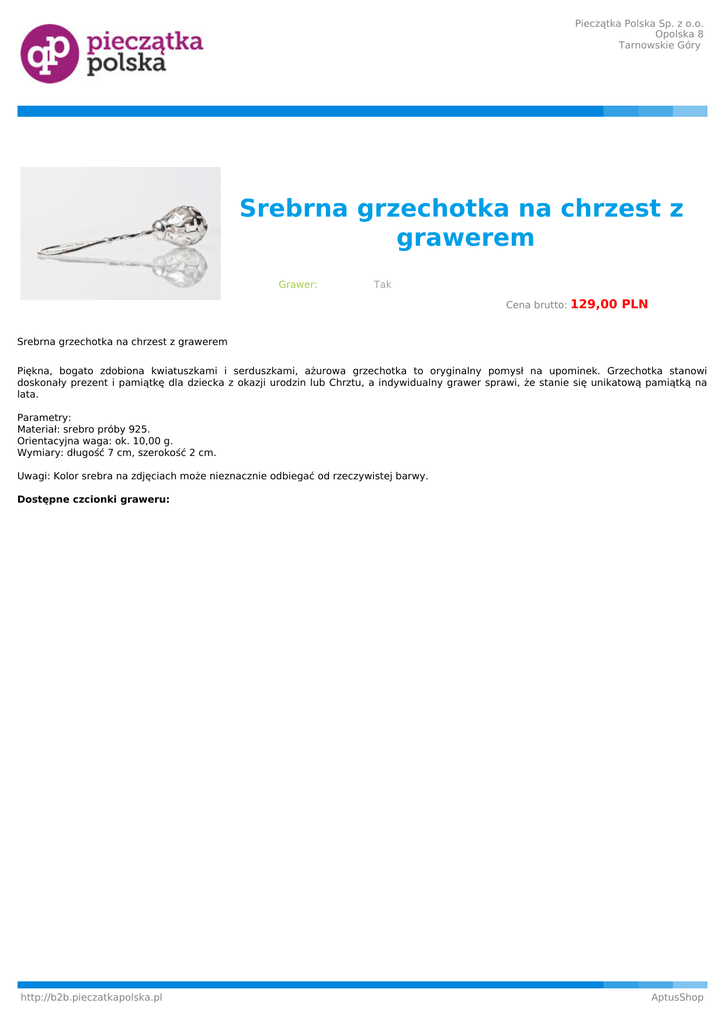 pieczątka polska

Pieczątka Polska Sp. z o.o.
Opolska 8
Tarnowskie Góry

Srebrna grzechotka na chrzest z grawerem

Grawer: Tak

Cena brutto: 129,00 PLN

Srebrna grzechotka na chrzest z grawerem

Piękna, bogato zdobiona kwiatuszkami i serduszkami, ażurowa grzechotka to oryginalny pomysł na upominek. Grzechotka stanowi doskonały prezent i pamiątkę dla dziecka z okazji urodzin lub Chrztu, a indywidualny grawer sprawi, że stanie się unikatową pamiątką na lata.

Parametry:
Materiał: srebro próby 925.
Orientacyjna waga: ok. 10,00 g.
Wymiary: długość 7 cm, szerokość 2 cm.

Uwagi: Kolor srebra na zdjęciach może nieznacznie odbiegać od rzeczywistej barwy.

Dostępne czcionki graweru:

http://b2b.pieczatkapolska.pl
AptusShop